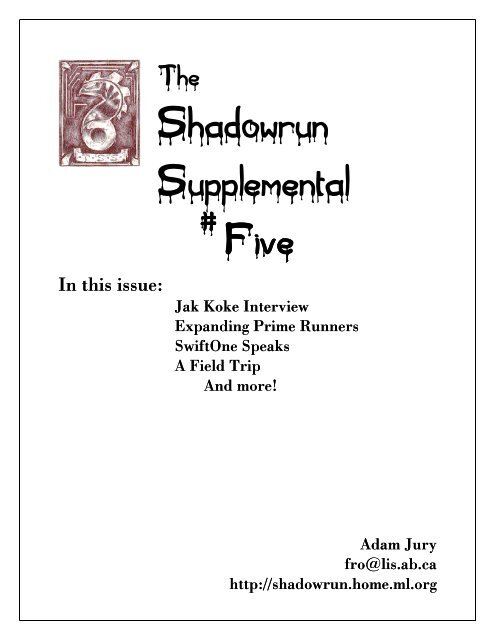 The
Shadowrun
Supplemental
# Five

In this issue:

Jak Koke Interview
Expanding Prime Runners
SwiftOne Speaks
A Field Trip
And more!

Adam Jury
fro@lis.ab.ca
http://shadowrun.home.ml.org